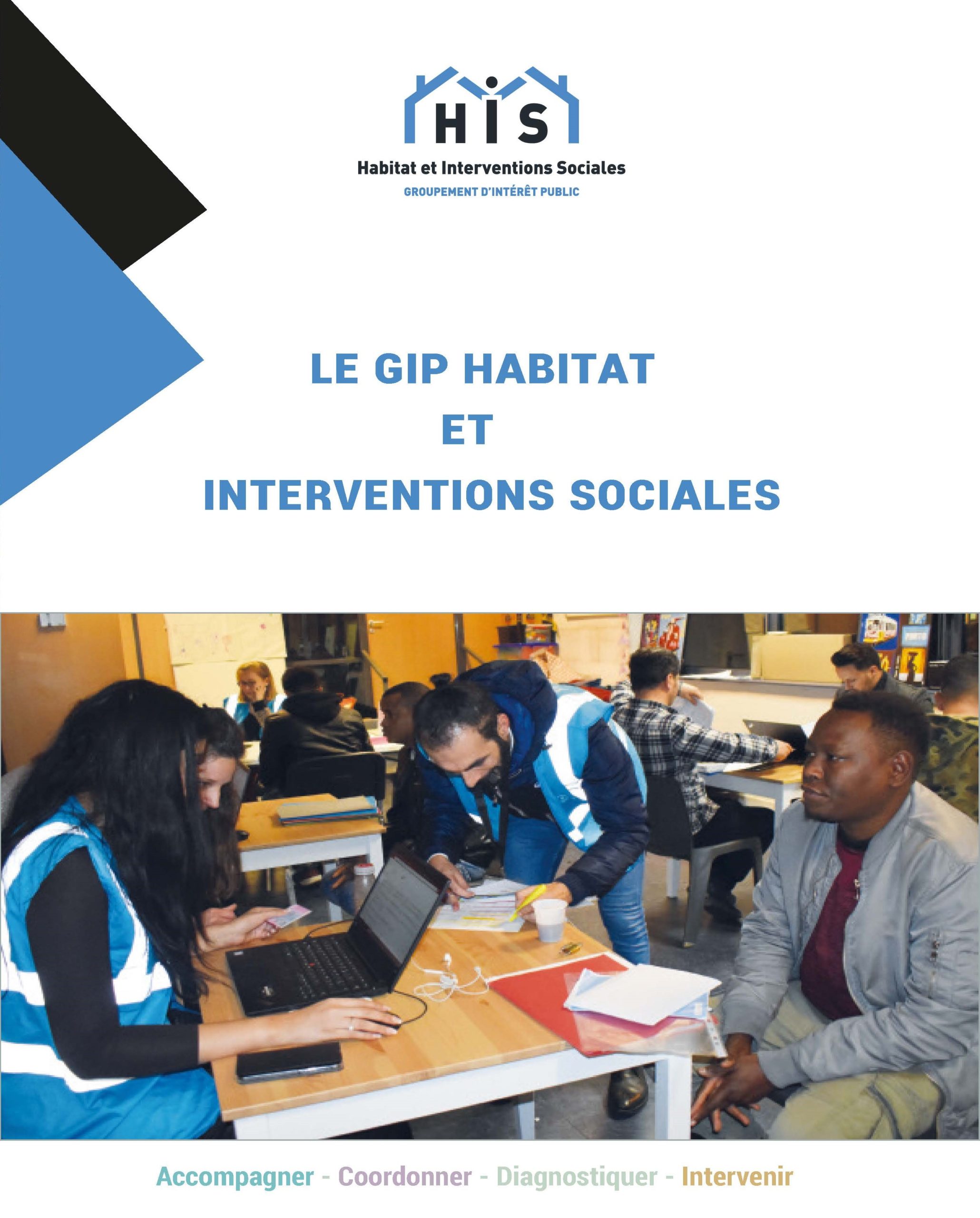 HIS
Habitat et Interventions Sociales
GROUPEMENT D'INTÉRÊT PUBLIC

LE GIP HABITAT
ET
INTERVENTIONS SOCIALES

Accompagner - Coordonner - Diagnostiquer - Intervenir